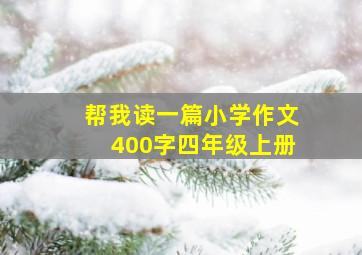 帮我读一篇小学作文
400字四年级上册